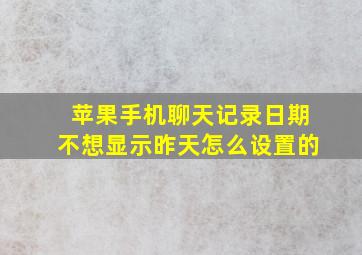 苹果手机聊天记录日期不想显示昨天怎么设置的